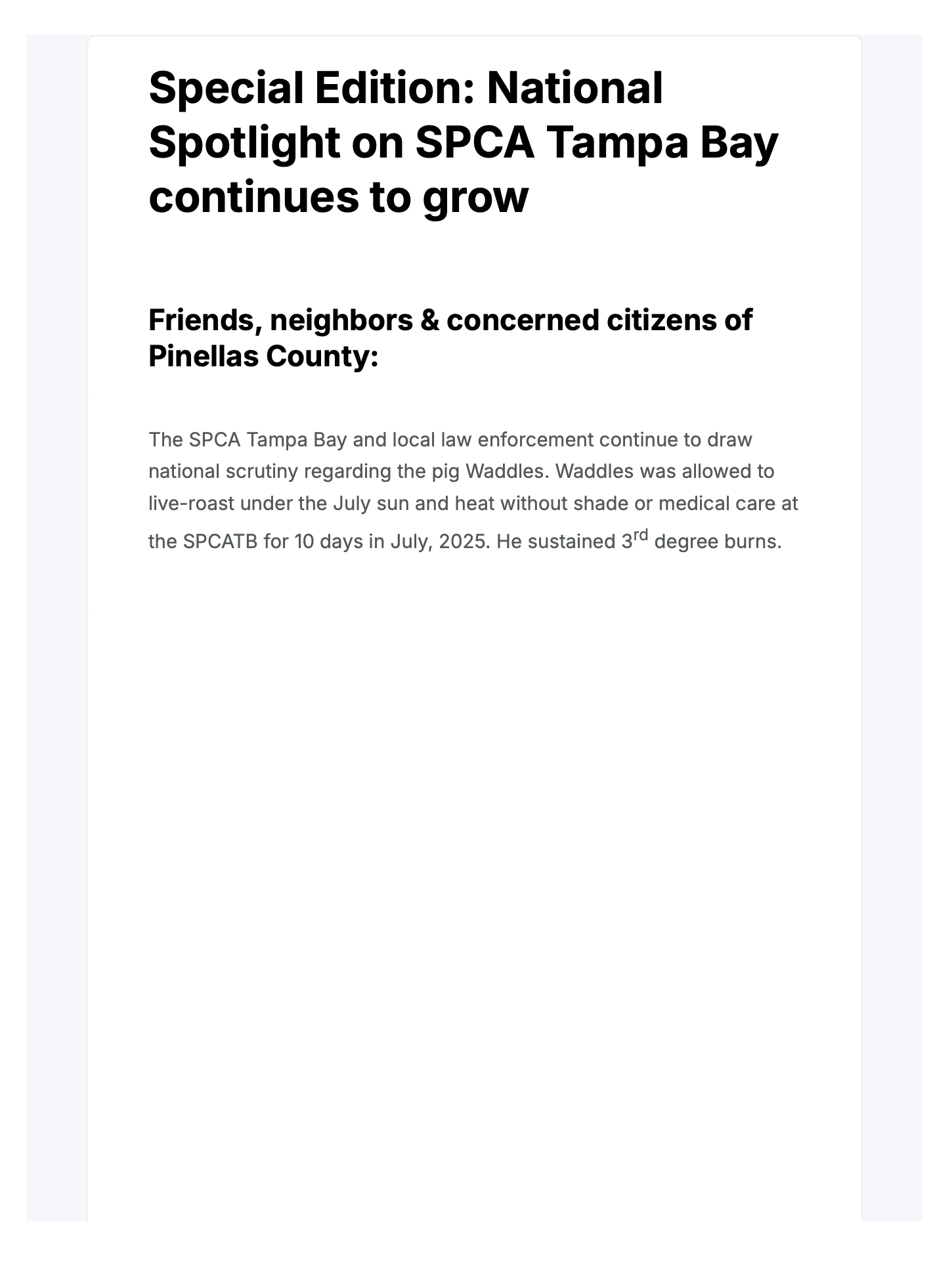 Special Edition: National Spotlight on SPCA Tampa Bay continues to grow

Friends, neighbors & concerned citizens of Pinellas County:

The SPCA Tampa Bay and local law enforcement continue to draw national scrutiny regarding the pig Waddles. Waddles was allowed to live-roast under the July sun and heat without shade or medical care at the SPCATB for 10 days in July, 2025. He sustained 3$^{rd}$ degree burns.